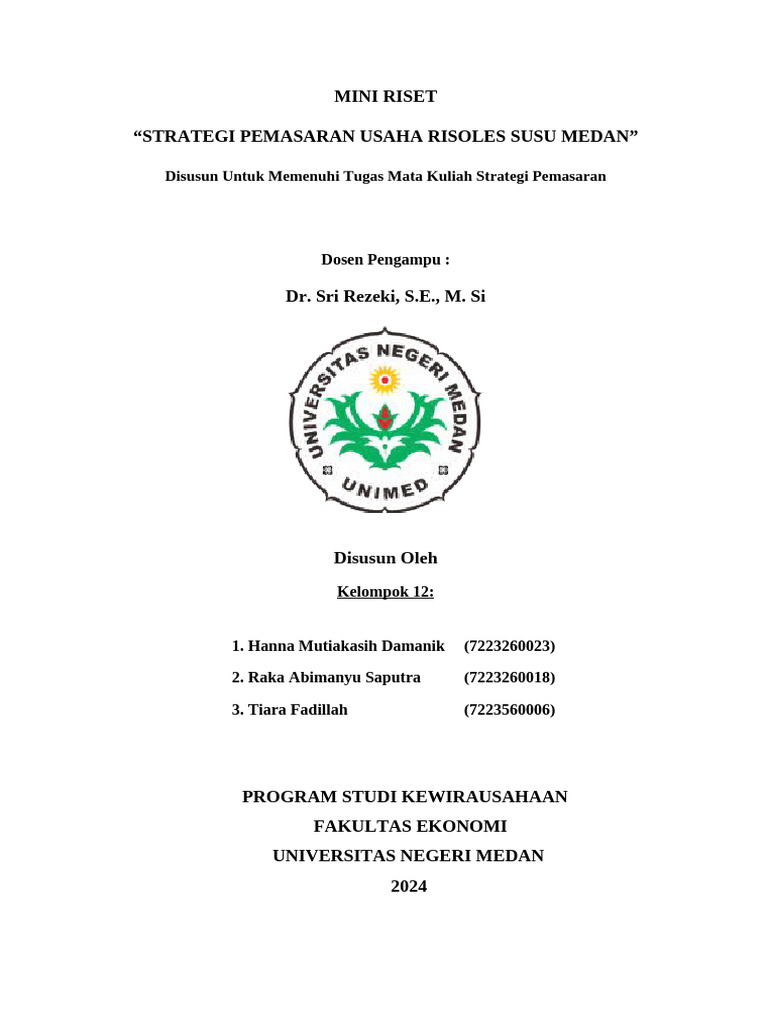 MINI RISET

“STRATEGI PEMASARAN USAHA RISOLES SUSU MEDAN”

Disusun Untuk Memenuhi Tugas Mata Kuliah Strategi Pemasaran

Dosen Pengampu :

Dr. Sri Rezeki, S.E., M. Si

UNIVERSITAS NEGERI MEDAN

UNIMED

Disusun Oleh

Kelompok 12:

1. Hanna Mutiakasih Damanik (7223260023)

2. Raka Abimanyu Saputra (7223260018)

3. Tiara Fadillah (7223560006)

PROGRAM STUDI KEWIRAUSAHAAN
FAKULTAS EKONOMI
UNIVERSITAS NEGERI MEDAN
2024